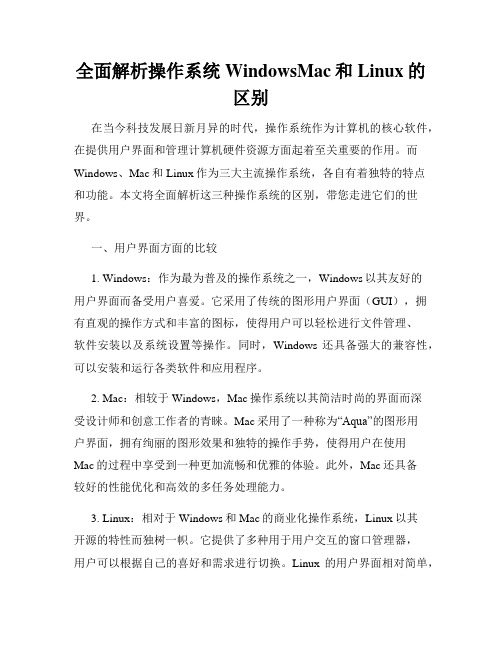 全面解析操作系统 WindowsMac 和 Linux 的区别

在当今科技发展日新月异的时代，操作系统作为计算机的核心软件，在提供用户界面和管理计算机硬件资源方面起着至关重要的作用。而 Windows、Mac 和 Linux 作为三大主流操作系统，各自有着独特的特点和功能。本文将全面解析这三种操作系统的区别，带您走进它们的世界。

一、用户界面方面的比较

1. Windows：作为最为普及的操作系统之一，Windows 以其友好的用户界面而备受用户喜爱。它采用了传统的图形用户界面（GUI），拥有直观的操作方式和丰富的图标，使得用户可以轻松进行文件管理、软件安装以及系统设置等操作。同时，Windows 还具备强大的兼容性，可以安装和运行各类软件和应用程序。

2. Mac：相较于 Windows，Mac 操作系统以其简洁时尚的界面而深受设计师和创意工作者的青睐。Mac 采用了一种称为“Aqua”的图形用户界面，拥有绚丽的图形效果和独特的操作手势，使得用户在使用 Mac 的过程中享受到一种更加流畅和优雅的体验。此外，Mac 还具备较好的性能优化和高效的多任务处理能力。

3. Linux：相对于 Windows 和 Mac 的商业化操作系统，Linux 以其开源的特性而独树一帜。它提供了多种用于用户交互的窗口管理器，用户可以根据自己的喜好和需求进行切换。Linux 的用户界面相对简单，